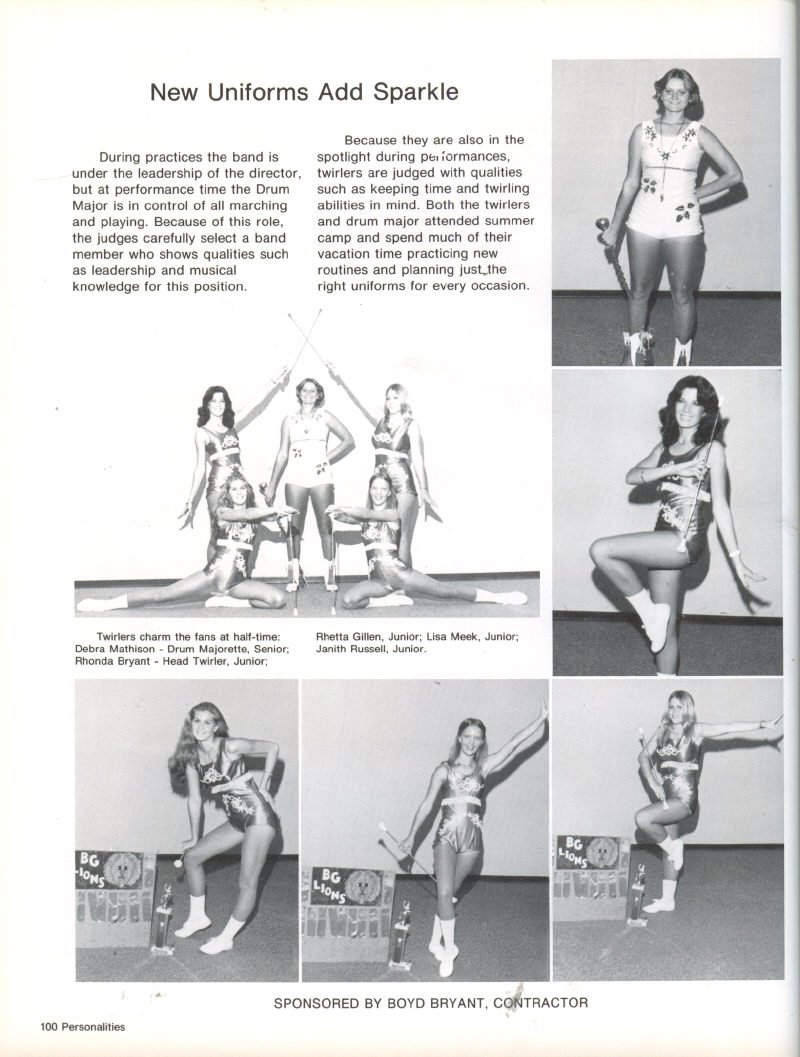 New Uniforms Add Sparkle

During practices the band is under the leadership of the director, but at performance time the Drum Major is in control of all marching and playing. Because of this role, the judges carefully select a band member who shows qualities such as leadership and musical knowledge for this position.

Because they are also in the spotlight during performances, twirlers are judged with qualities such as keeping time and twirling abilities in mind. Both the twirlers and drum major attended summer camp and spend much of their vacation time practicing new routines and planning just the right uniforms for every occasion.

Twirlers charm the fans at half-time: Debra Mathison - Drum Majorette, Senior; Rhonda Bryant - Head Twirler, Junior; Rhetta Gillen, Junior; Lisa Meek, Junior; Janith Russell, Junior.

BG LIONS

BG LIONS

BG LIONS

SPONSORED BY BOYD BRYANT, CONTRACTOR

100 Personalities